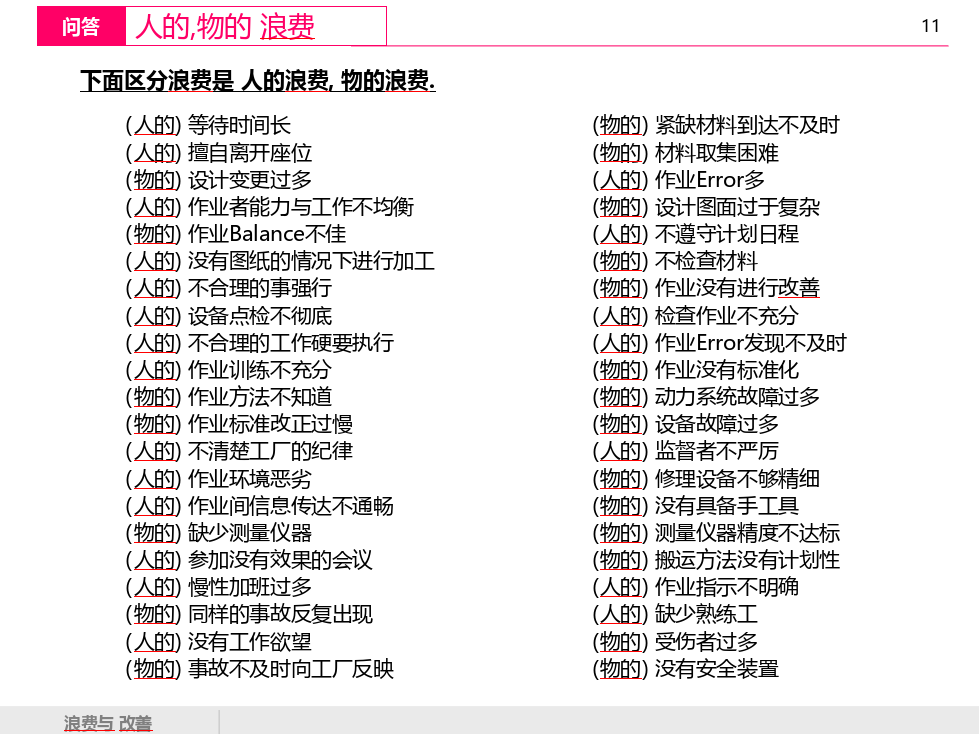 问答 人的,物的 浪费

11

下面区分浪费是 人的浪费, 物的浪费.

(人的) 等待时间长
(人的) 擅自离开座位
(物的) 设计变更过多
(人的) 作业者能力与工作不均衡
(物的) 作业Balance不佳
(人的) 没有图纸的情况下进行加工
(人的) 不合理的事强行
(人的) 设备点检不彻底
(人的) 不合理的工作硬要执行
(人的) 作业训练不充分
(物的) 作业方法不知道
(物的) 作业标准改正过慢
(人的) 不清楚工厂的纪律
(人的) 作业环境恶劣
(人的) 作业间信息传达不通畅
(物的) 缺少测量仪器
(人的) 参加没有效果的会议
(人的) 慢性加班过多
(物的) 同样的事故反复出现
(人的) 没有工作欲望
(物的) 事故不及时向工厂反映

(物的) 紧缺材料到达不及时
(物的) 材料取集困难
(人的) 作业Error多
(物的) 设计图面过于复杂
(人的) 不遵守计划日程
(物的) 不检查材料
(物的) 作业没有进行改善
(人的) 检查作业不充分
(人的) 作业Error发现不及时
(物的) 作业没有标准化
(物的) 动力系统故障过多
(物的) 设备故障过多
(人的) 监督者不严厉
(物的) 修理设备不够精细
(物的) 没有具备手工具
(物的) 测量仪器精度不达标
(物的) 搬运方法没有计划性
(人的) 作业指示不明确
(人的) 缺少熟练工
(物的) 受伤者过多
(物的) 没有安全装置

浪费与 改善